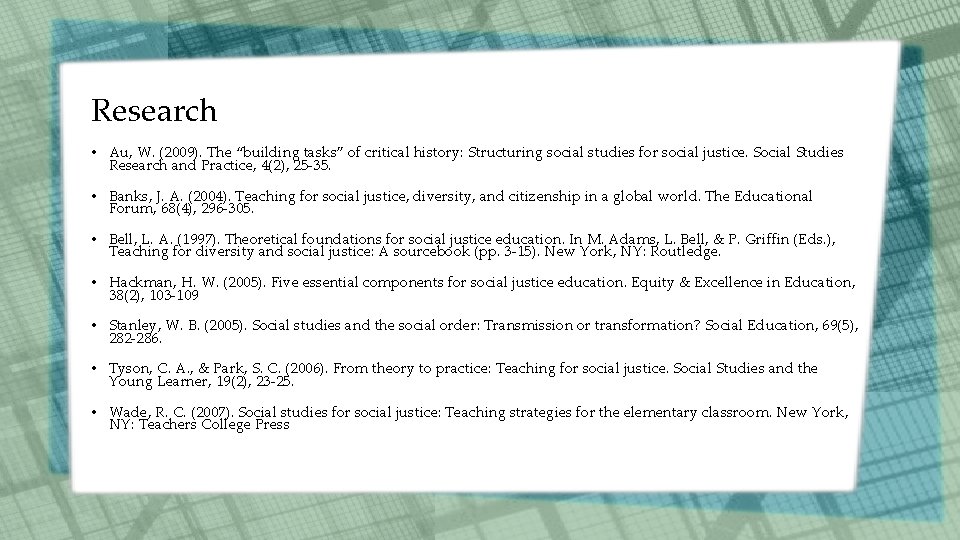 Research

• Au, W. (2009). The “building tasks” of critical history: Structuring social studies for social justice. Social Studies Research and Practice, 4(2), 25-35.

• Banks, J. A. (2004). Teaching for social justice, diversity, and citizenship in a global world. The Educational Forum, 68(4), 296-305.

• Bell, L. A. (1997). Theoretical foundations for social justice education. In M. Adams, L. Bell, & P. Griffin (Eds.), Teaching for diversity and social justice: A sourcebook (pp. 3-15). New York, NY: Routledge.

• Hackman, H. W. (2005). Five essential components for social justice education. Equity & Excellence in Education, 38(2), 103-109

• Stanley, W. B. (2005). Social studies and the social order: Transmission or transformation? Social Education, 69(5), 282-286.

• Tyson, C. A., & Park, S. C. (2006). From theory to practice: Teaching for social justice. Social Studies and the Young Learner, 19(2), 23-25.

• Wade, R. C. (2007). Social studies for social justice: Teaching strategies for the elementary classroom. New York, NY: Teachers College Press